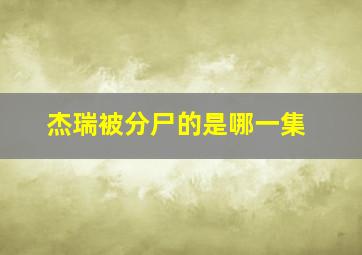 杰瑞被分尸的是哪一集